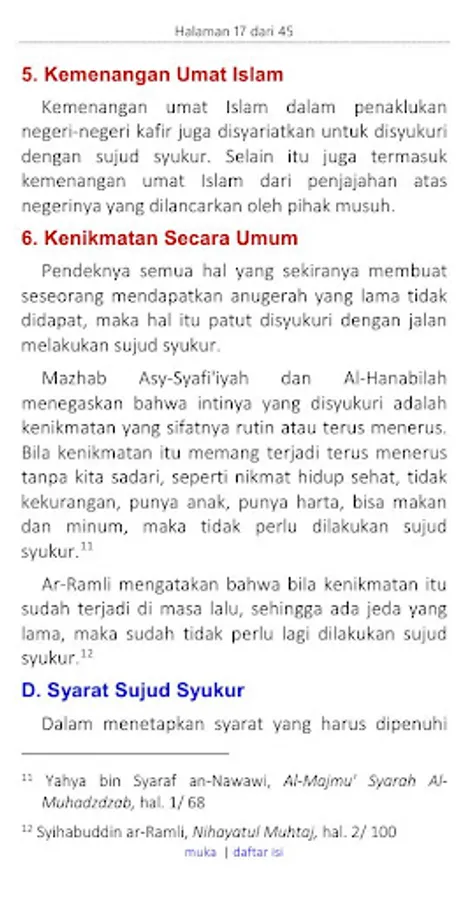 Halaman 17 dari 45

5. Kemenangan Umat Islam

Kemenangan umat Islam dalam penaklukan negeri-negeri kafir juga disyariatkan untuk disyukuri dengan sujud syukur. Selain itu juga termasuk kemenangan umat Islam dari penjajahan atas negerinya yang dilancarkan oleh pihak musuh.

6. Kenikmatan Secara Umum

Pendeknya semua hal yang sekiranya membuat seseorang mendapatkan anugerah yang lama tidak didapat, maka hal itu patut disyukuri dengan jalan melakukan sujud syukur.

Mazhab Asy-Syafi'iyah dan Al-Hanabilah menegaskan bahwa intinya yang disyukuri adalah kenikmatan yang sifatnya rutin atau terus menerus. Bila kenikmatan itu memang terjadi terus menerus tanpa kita sadari, seperti nikmat hidup sehat, tidak kekurangan, punya anak, punya harta, bisa makan dan minum, maka tidak perlu dilakukan sujud syukur.$^{11}$

Ar-Ramli mengatakan bahwa bila kenikmatan itu sudah terjadi di masa lalu, sehingga ada jeda yang lama, maka sudah tidak perlu lagi dilakukan sujud syukur.$^{12}$

D. Syarat Sujud Syukur

Dalam menetapkan syarat yang harus dipenuhi

$^{11}$ Yahya bin Syaraf an-Nawawi, Al-Majmu' Syarah Al-Muhadzdzab, hal. 1/ 68

$^{12}$ Syihabuddin ar-Ramli, Nihayatul Muhtaj, hal. 2/ 100

muka | daftar isi